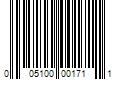 0 05100 00171 1